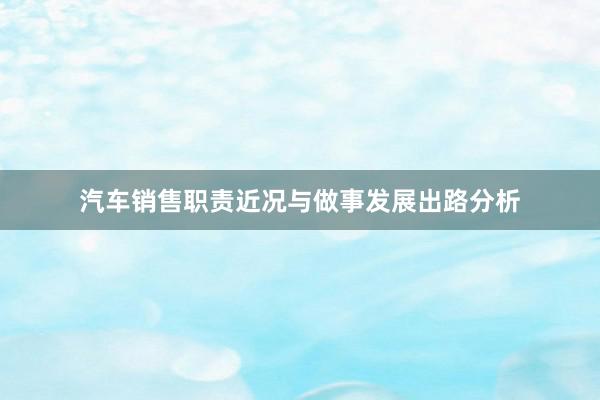 汽车销售职责近况与做事发展出路分析